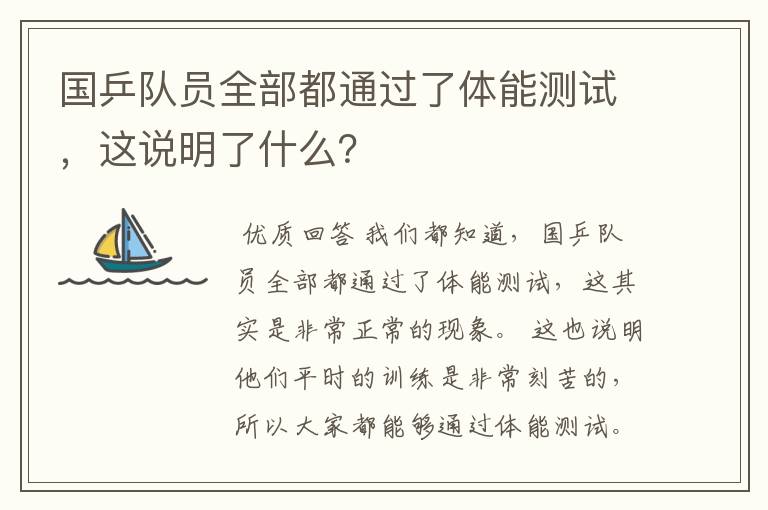 国乒队员全部都通过了体能测试，这说明了什么？

优质回答 我们都知道，国乒队员全部都通过了体能测试，这其实是非常正常的现象。这也说明他们平时的训练是非常刻苦的，所以大家都能够通过体能测试。